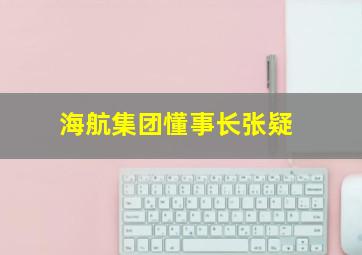 海航集团懂事长张疑